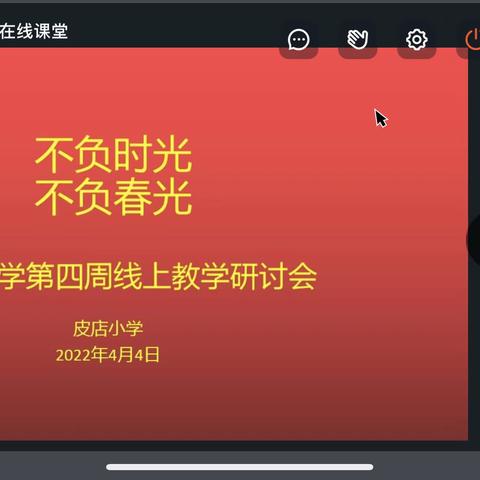 在线课堂

不负时光
不负春光

学第四周线上教学研讨会

皮店小学
2022年4月4日